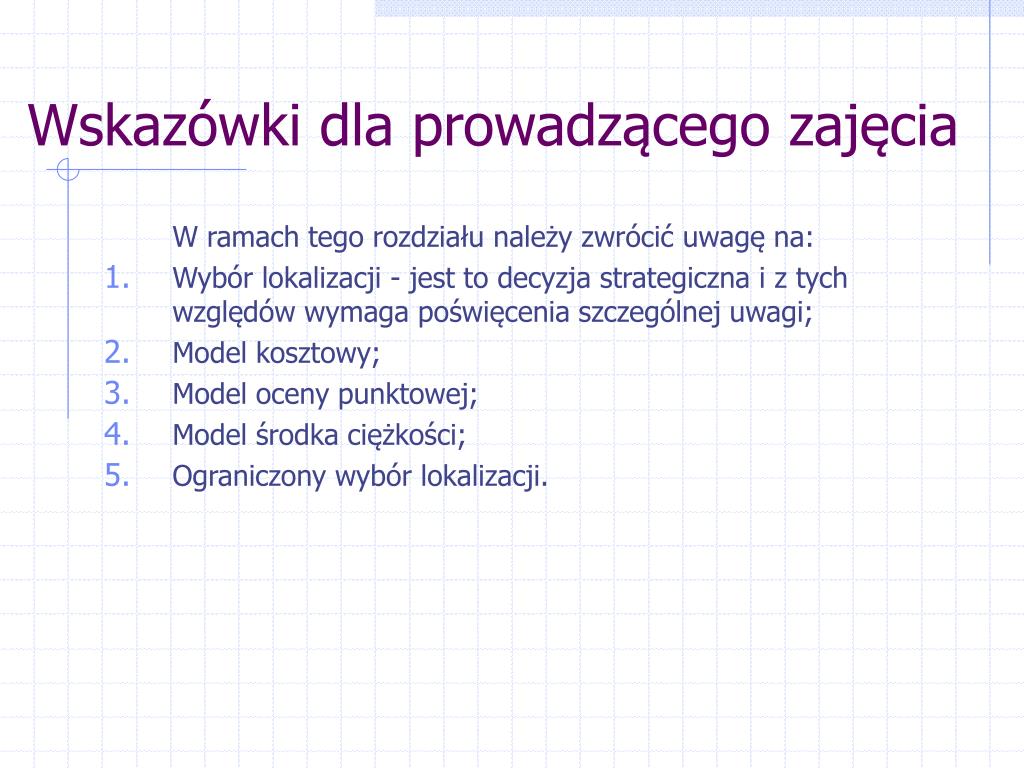 Wskazówki dla prowadzącego zajęcia

W ramach tego rozdziału należy zwrócić uwagę na:

1. Wybór lokalizacji - jest to decyzja strategiczna i z tych względów wymaga poświęcenia szczególnej uwagi;
2. Model kosztowy;
3. Model oceny punktowej;
4. Model środka ciężkości;
5. Ograniczony wybór lokalizacji.